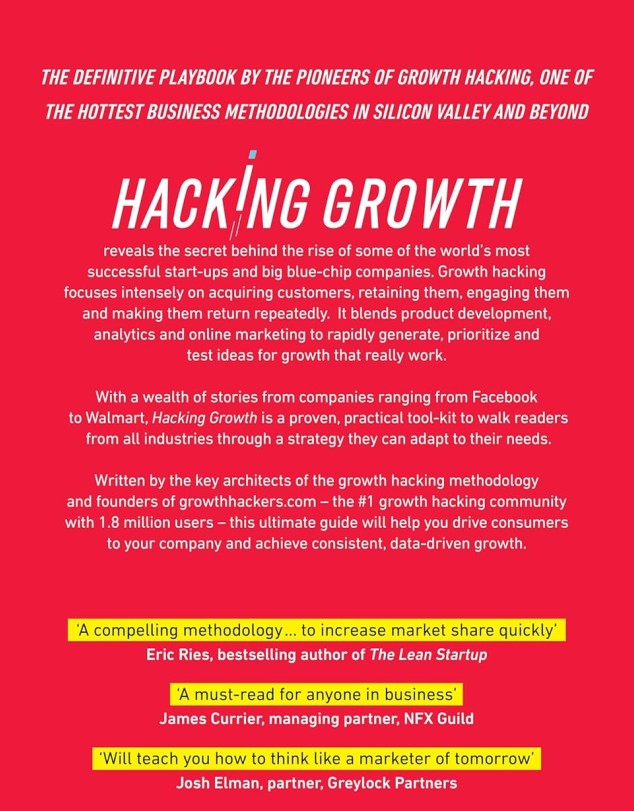 THE DEFINITIVE PLAYBOOK BY THE PIONEERS OF GROWTH HACKING, ONE OF THE HOTTEST BUSINESS METHODOLOGIES IN SILICON VALLEY AND BEYOND

HACKING GROWTH

reveals the secret behind the rise of some of the world's most successful start-ups and big blue-chip companies. Growth hacking focuses intensely on acquiring customers, retaining them, engaging them and making them return repeatedly. It blends product development, analytics and online marketing to rapidly generate, prioritize and test ideas for growth that really work.

With a wealth of stories from companies ranging from Facebook to Walmart, Hacking Growth is a proven, practical tool-kit to walk readers from all industries through a strategy they can adapt to their needs.

Written by the key architects of the growth hacking methodology and founders of growthhackers.com – the #1 growth hacking community with 1.8 million users – this ultimate guide will help you drive consumers to your company and achieve consistent, data-driven growth.

'A compelling methodology... to increase market share quickly'
Eric Ries, bestselling author of The Lean Startup

'A must-read for anyone in business'
James Currier, managing partner, NFX Guild

'Will teach you how to think like a marketer of tomorrow'
Josh Elman, partner, Greylock Partners